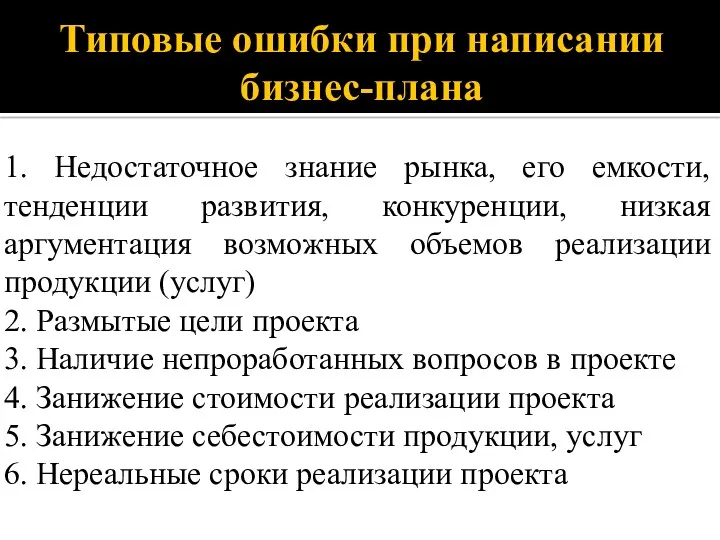 Типовые ошибки при написании бизнес-плана

1. Недостаточное знание рынка, его емкости, тенденции развития, конкуренции, низкая аргументация возможных объемов реализации продукции (услуг)
2. Размытые цели проекта
3. Наличие непроработанных вопросов в проекте
4. Занижение стоимости реализации проекта
5. Занижение себестоимости продукции, услуг
6. Нереальные сроки реализации проекта